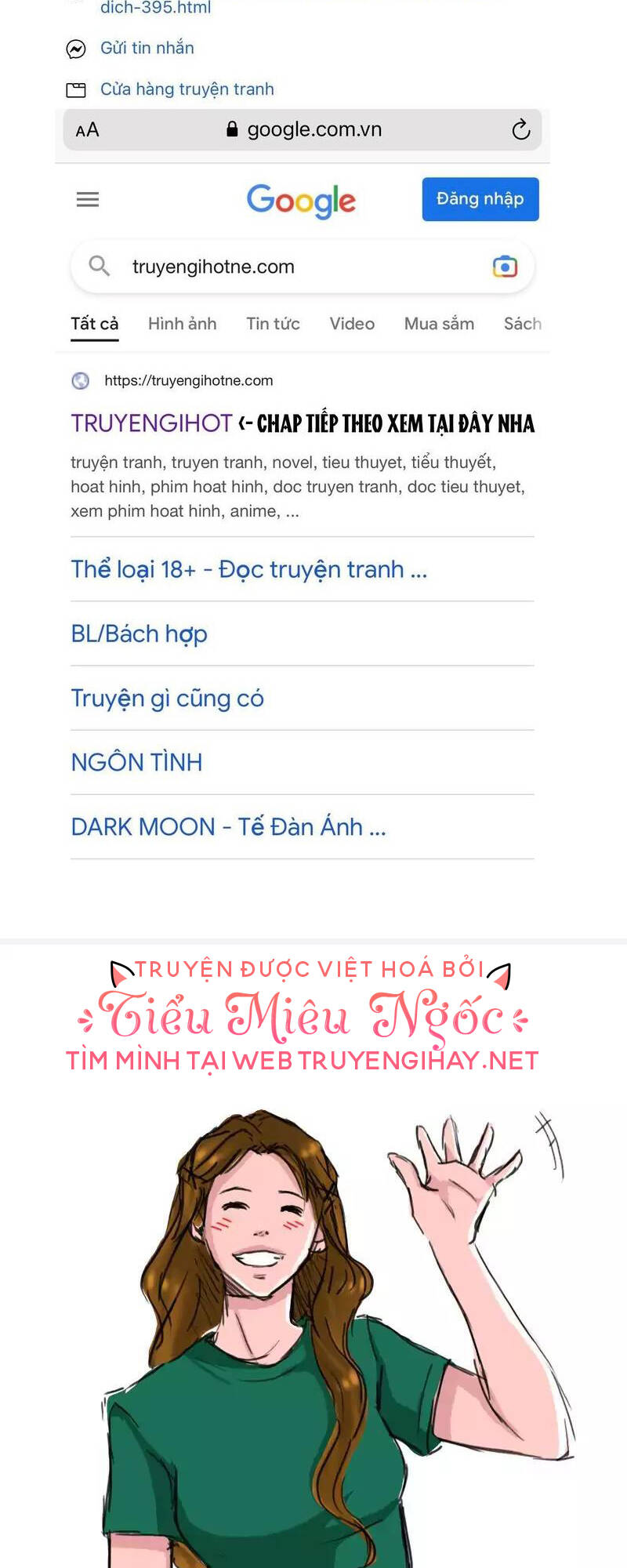 dich-395.html

Gửi tin nhắn

Cửa hàng truyện tranh

AA google.com.vn

Google

Đăng nhập

truyengihotne.com

Tất cả Hình ảnh Tin tức Video Mua sắm Sách

https://truyengihotne.com

TRUYENGIHOT <- CHAP TIẾP THEO XEM TẠI ĐÂY NHA

truyện tranh, truyen tranh, novel, tieu thuyet, tiểu thuyết, hoat hinh, phim hoat hinh, doc truyen tranh, doc tieu thuyet, xem phim hoat hinh, anime, ...

Thể loại 18+ - Đọc truyện tranh ...

BL/Bách hợp

Truyện gì cũng có

NGÔN TÌNH

DARK MOON - Tế Đàn Ánh ...

TRUYỆN ĐƯỢC VIỆT HOÁ BỞI

Tiểu Miêu Ngốc

TÌM MÌNH TẠI WEB TRUYENGIHAY.NET